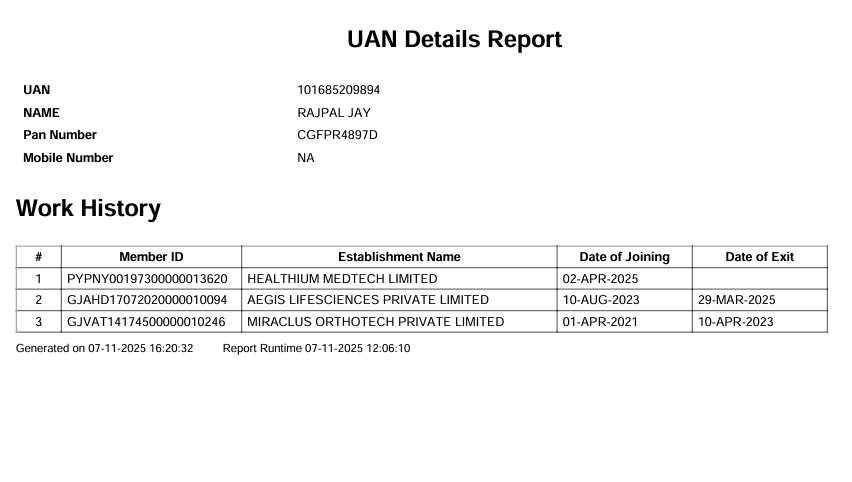 UAN Details Report

UAN 101685209894
NAME RAJPAL JAY
Pan Number CGFPR4897D
Mobile Number NA

Work History

| # | Member ID | Establishment Name | Date of Joining | Date of Exit |
|---|---|---|---|---|
| 1 | PYPNY00197300000013620 | HEALTHIUM MEDTECH LIMITED | 02-APR-2025 | |
| 2 | GJAHD17072020000010094 | AEGIS LIFESCIENCES PRIVATE LIMITED | 10-AUG-2023 | 29-MAR-2025 |
| 3 | GJVAT14174500000010246 | MIRACLUS ORTHOTECH PRIVATE LIMITED | 01-APR-2021 | 10-APR-2023 |

Generated on 07-11-2025 16:20:32 Report Runtime 07-11-2025 12:06:10